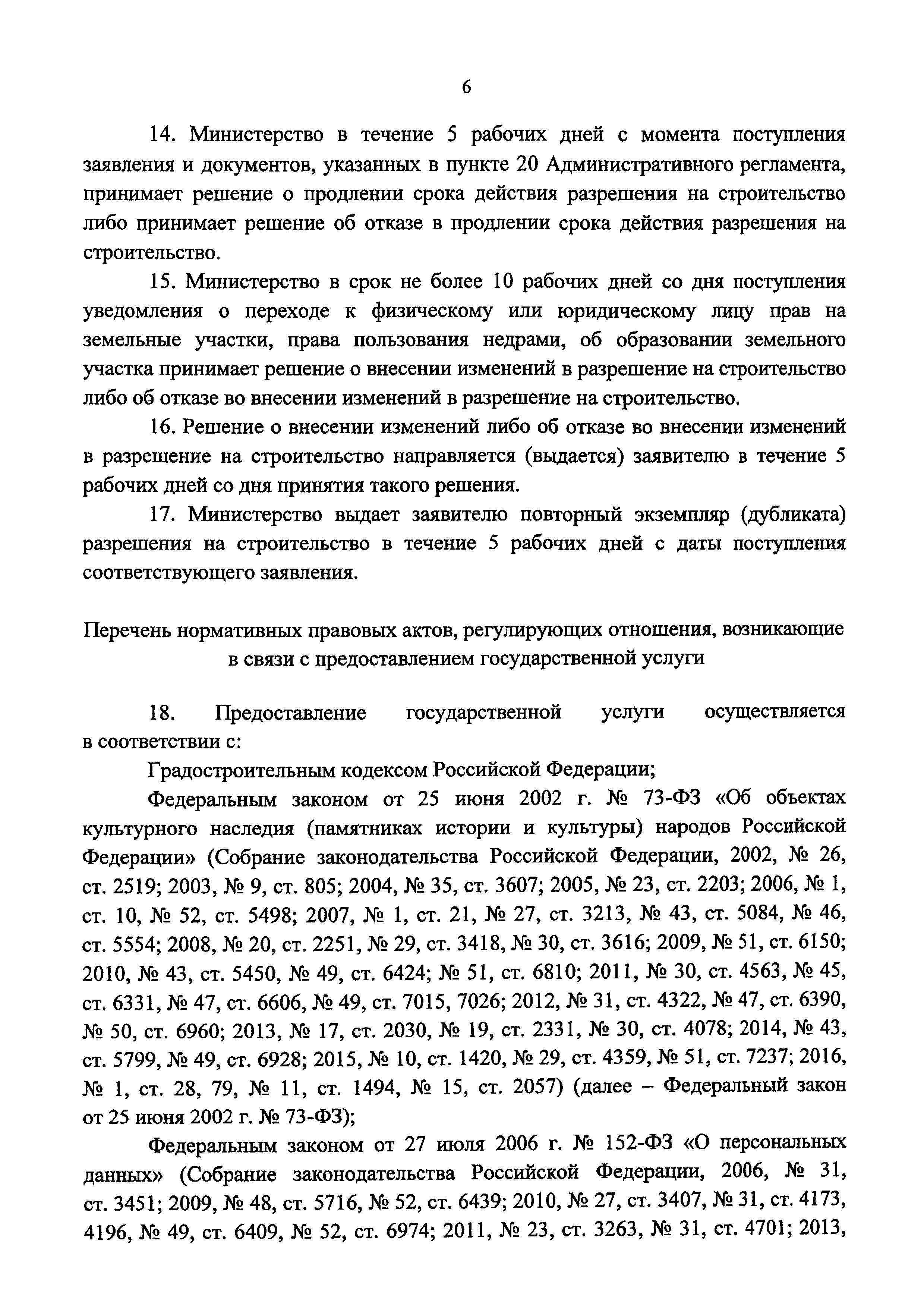 6

14. Министерство в течение 5 рабочих дней с момента поступления заявления и документов, указанных в пункте 20 Административного регламента, принимает решение о продлении срока действия разрешения на строительство либо принимает решение об отказе в продлении срока действия разрешения на строительство.

15. Министерство в срок не более 10 рабочих дней со дня поступления уведомления о переходе к физическому или юридическому лицу прав на земельные участки, права пользования недрами, об образовании земельного участка принимает решение о внесении изменений в разрешение на строительство либо об отказе во внесении изменений в разрешение на строительство.

16. Решение о внесении изменений либо об отказе во внесении изменений в разрешение на строительство направляется (выдается) заявителю в течение 5 рабочих дней со дня принятия такого решения.

17. Министерство выдает заявителю повторный экземпляр (дубликата) разрешения на строительство в течение 5 рабочих дней с даты поступления соответствующего заявления.

Перечень нормативных правовых актов, регулирующих отношения, возникающие в связи с предоставлением государственной услуги

18. Предоставление государственной услуги осуществляется в соответствии с:

Градостроительным кодексом Российской Федерации;

Федеральным законом от 25 июня 2002 г. № 73-ФЗ «Об объектах культурного наследия (памятниках истории и культуры) народов Российской Федерации» (Собрание законодательства Российской Федерации, 2002, № 26, ст. 2519; 2003, № 9, ст. 805; 2004, № 35, ст. 3607; 2005, № 23, ст. 2203; 2006, № 1, ст. 10, № 52, ст. 5498; 2007, № 1, ст. 21, № 27, ст. 3213, № 43, ст. 5084, № 46, ст. 5554; 2008, № 20, ст. 2251, № 29, ст. 3418, № 30, ст. 3616; 2009, № 51, ст. 6150; 2010, № 43, ст. 5450, № 49, ст. 6424; № 51, ст. 6810; 2011, № 30, ст. 4563, № 45, ст. 6331, № 47, ст. 6606, № 49, ст. 7015, 7026; 2012, № 31, ст. 4322, № 47, ст. 6390, № 50, ст. 6960; 2013, № 17, ст. 2030, № 19, ст. 2331, № 30, ст. 4078; 2014, № 43, ст. 5799, № 49, ст. 6928; 2015, № 10, ст. 1420, № 29, ст. 4359, № 51, ст. 7237; 2016, № 1, ст. 28, 79, № 11, ст. 1494, № 15, ст. 2057) (далее – Федеральный закон от 25 июня 2002 г. № 73-ФЗ);

Федеральным законом от 27 июля 2006 г. № 152-ФЗ «О персональных данных» (Собрание законодательства Российской Федерации, 2006, № 31, ст. 3451; 2009, № 48, ст. 5716, № 52, ст. 6439; 2010, № 27, ст. 3407, № 31, ст. 4173, 4196, № 49, ст. 6409, № 52, ст. 6974; 2011, № 23, ст. 3263, № 31, ст. 4701; 2013,